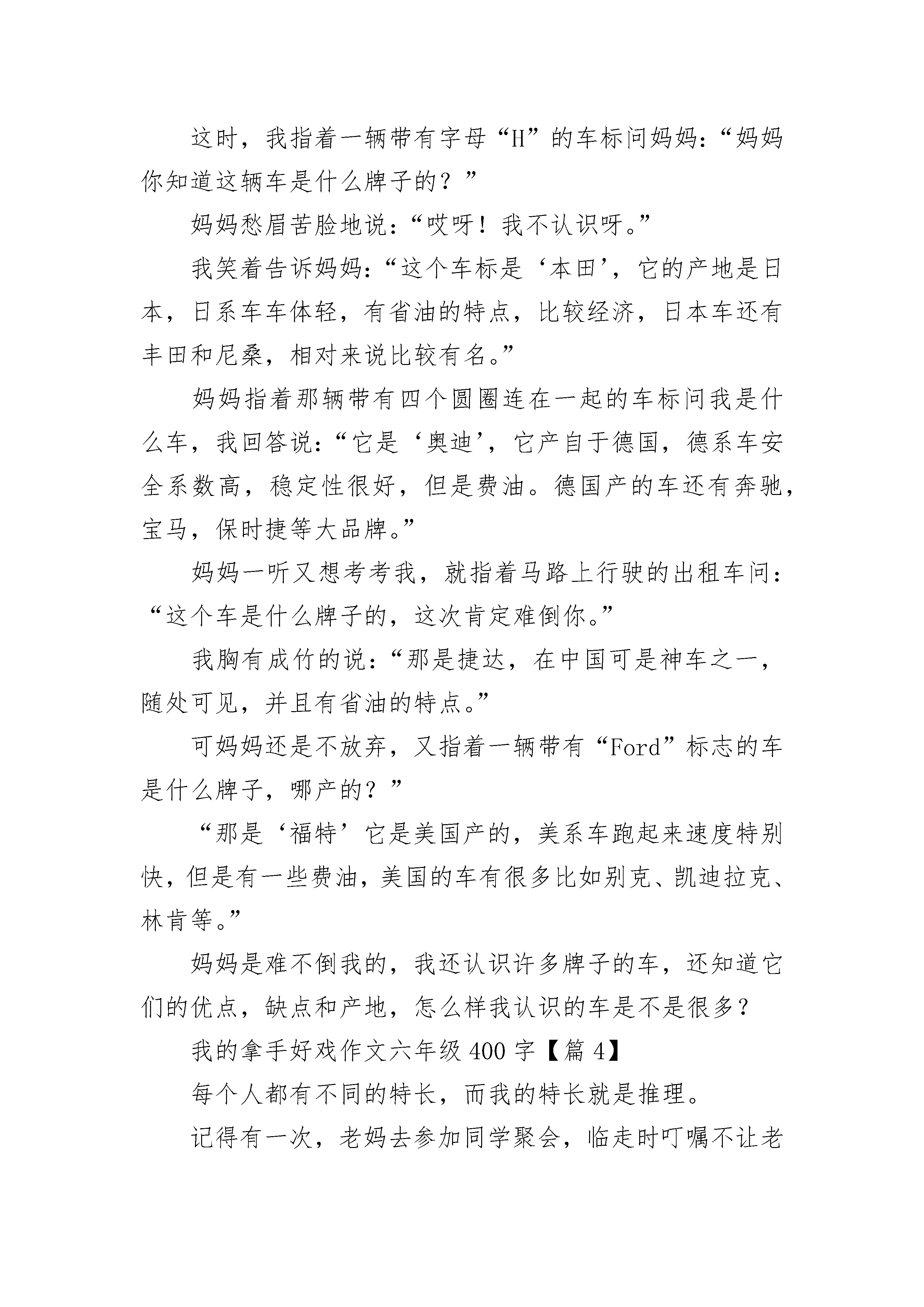 这时，我指着一辆带有字母“H”的车标问妈妈：“妈妈你知道这辆车是什么牌子的？”

妈妈愁眉苦脸地说：“哎呀！我不认识呀。”

我笑着告诉妈妈：“这个车标是‘本田’，它的产地是日本，日系车车体轻，有省油的特点，比较经济，日本车还有丰田和尼桑，相对来说比较有名。”

妈妈指着那辆带有四个圆圈连在一起的车标问我是什么车，我回答说：“它是‘奥迪’，它产自于德国，德系车安全系数高，稳定性很好，但是费油。德国产的车还有奔驰，宝马，保时捷等大品牌。”

妈妈一听又想考考我，就指着马路上行驶的出租车问：“这个车是什么牌子的，这次肯定难倒你。”

我胸有成竹的说：“那是捷达，在中国可是神车之一，随处可见，并且有省油的特点。”

可妈妈还是不放弃，又指着一辆带有“Ford”标志的车是什么牌子，哪产的？”

“那是‘福特’它是美国产的，美系车跑起来速度特别快，但是有一些费油，美国的车有很多比如别克、凯迪拉克、林肯等。”

妈妈是难不倒我的，我还认识许多牌子的车，还知道它们的优点，缺点和产地，怎么样我认识的车是不是很多？

我的拿手好戏作文六年级400字【篇4】

每个人都有不同的特长，而我的特长就是推理。

记得有一次，老妈去参加同学聚会，临走时叮嘱不让老